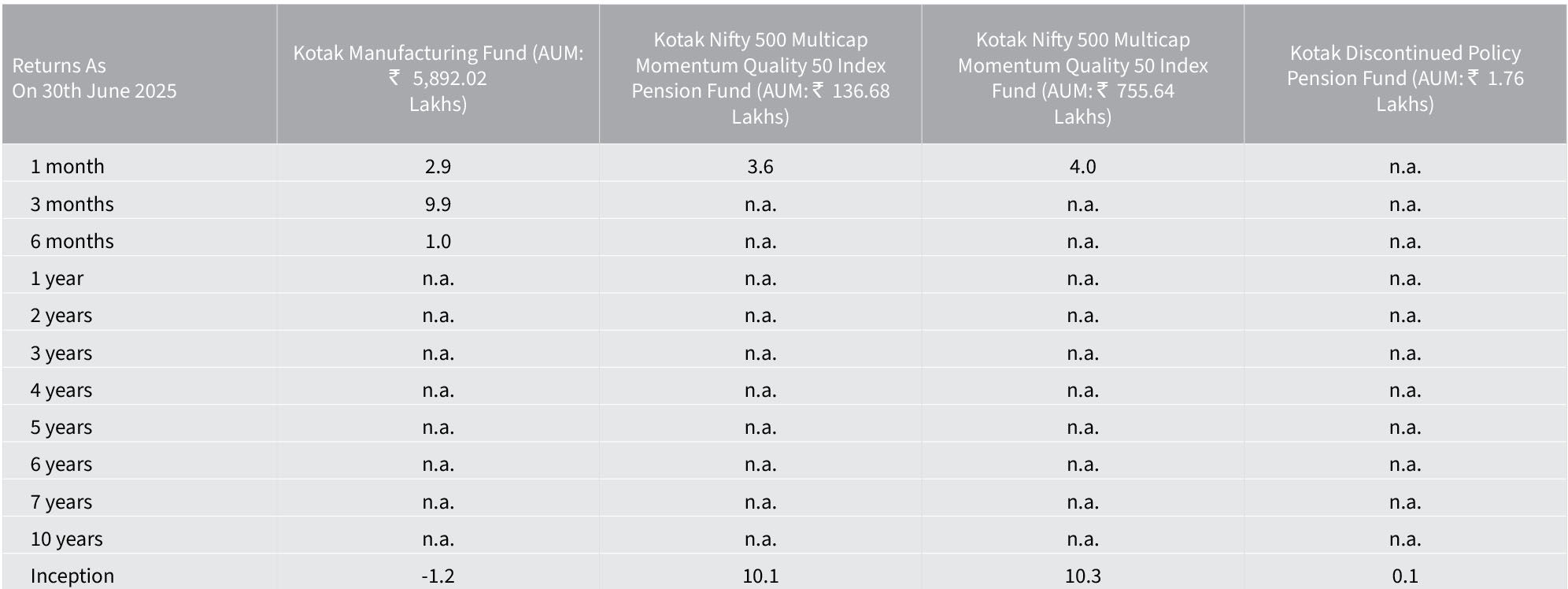 | Returns As On 30th June 2025 | Kotak Manufacturing Fund (AUM: ₹ 5,892.02 Lakhs) | Kotak Nifty 500 Multicap Momentum Quality 50 Index Pension Fund (AUM: ₹ 136.68 Lakhs) | Kotak Nifty 500 Multicap Momentum Quality 50 Index Fund (AUM: ₹ 755.64 Lakhs) | Kotak Discontinued Policy Pension Fund (AUM: ₹ 1.76 Lakhs) |
|---|---|---|---|---|
| 1 month | 2.9 | 3.6 | 4.0 | n.a. |
| 3 months | 9.9 | n.a. | n.a. | n.a. |
| 6 months | 1.0 | n.a. | n.a. | n.a. |
| 1 year | n.a. | n.a. | n.a. | n.a. |
| 2 years | n.a. | n.a. | n.a. | n.a. |
| 3 years | n.a. | n.a. | n.a. | n.a. |
| 4 years | n.a. | n.a. | n.a. | n.a. |
| 5 years | n.a. | n.a. | n.a. | n.a. |
| 6 years | n.a. | n.a. | n.a. | n.a. |
| 7 years | n.a. | n.a. | n.a. | n.a. |
| 10 years | n.a. | n.a. | n.a. | n.a. |
| Inception | -1.2 | 10.1 | 10.3 | 0.1 |